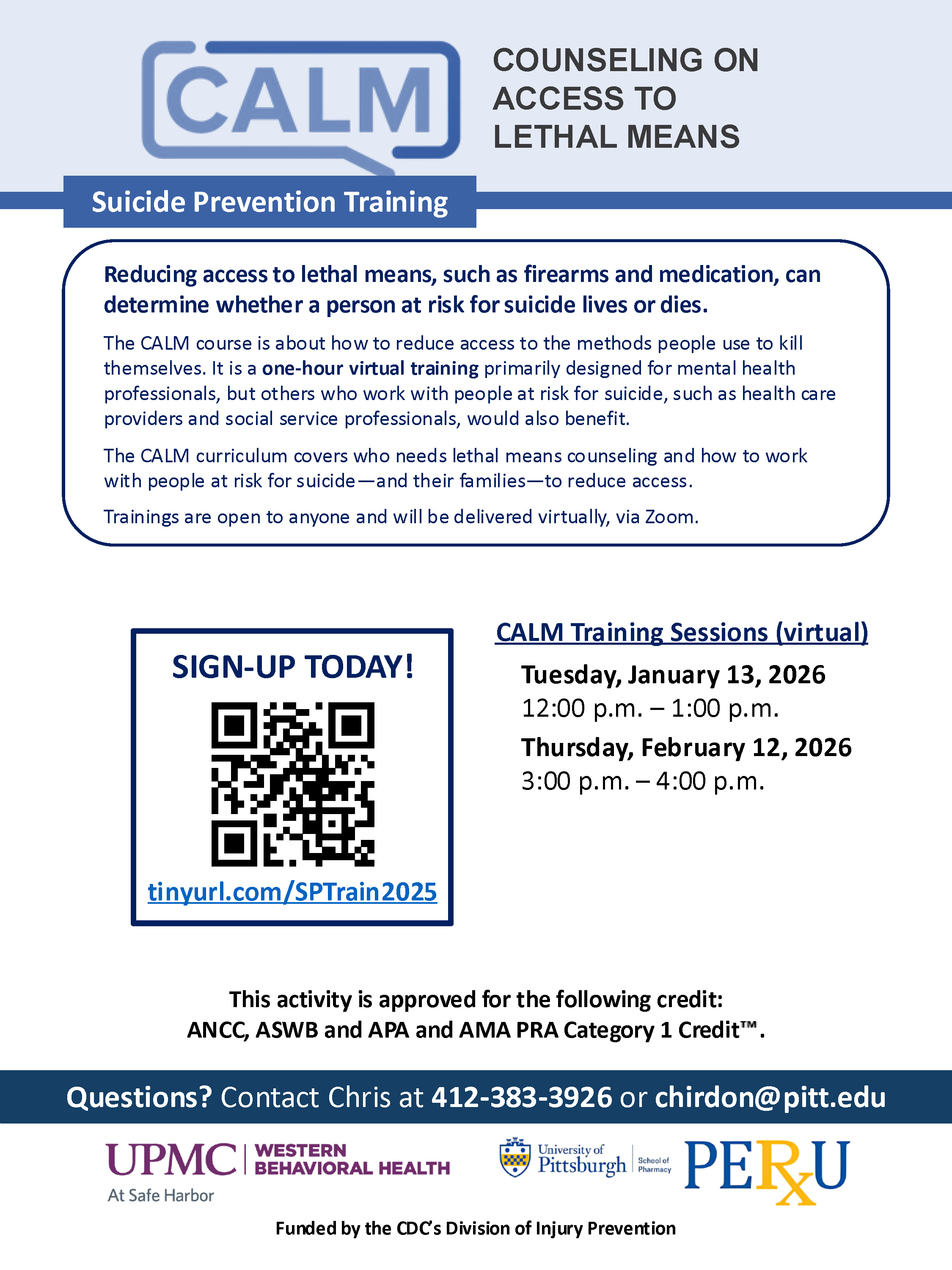 CALM

COUNSELING ON ACCESS TO LETHAL MEANS

Suicide Prevention Training

Reducing access to lethal means, such as firearms and medication, can determine whether a person at risk for suicide lives or dies.

The CALM course is about how to reduce access to the methods people use to kill themselves. It is a one-hour virtual training primarily designed for mental health professionals, but others who work with people at risk for suicide, such as health care providers and social service professionals, would also benefit.

The CALM curriculum covers who needs lethal means counseling and how to work with people at risk for suicide—and their families—to reduce access.

Trainings are open to anyone and will be delivered virtually, via Zoom.

SIGN-UP TODAY!

tinyurl.com/SPTrain2025

CALM Training Sessions (virtual)

Tuesday, January 13, 2026
12:00 p.m. – 1:00 p.m.

Thursday, February 12, 2026
3:00 p.m. – 4:00 p.m.

This activity is approved for the following credit:
ANCC, ASWB and APA and AMA PRA Category 1 Credit™.

Questions? Contact Chris at 412-383-3926 or chirdon@pitt.edu

UPMC | WESTERN BEHAVIORAL HEALTH
At Safe Harbor

University of Pittsburgh | School of Pharmacy

PERxU

Funded by the CDC's Division of Injury Prevention